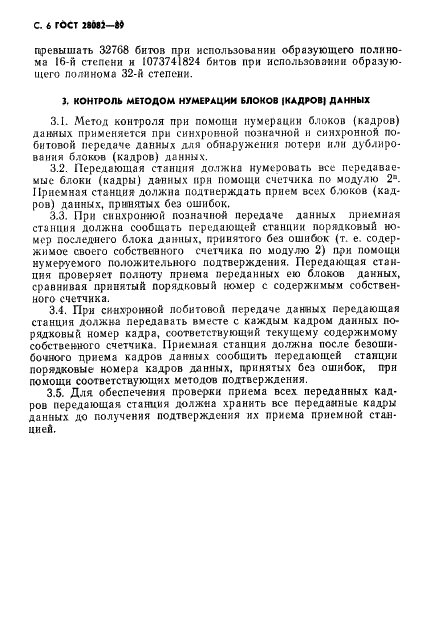 С. 6 ГОСТ 28082—89

превышать 32768 битов при использовании образующего полинома 16-й степени и 1073741824 битов при использовании образующего полинома 32-й степени.

3. КОНТРОЛЬ МЕТОДОМ НУМЕРАЦИИ БЛОКОВ (КАДРОВ) ДАННЫХ

3.1. Метод контроля при помощи нумерации блоков (кадров) данных применяется при синхронной позначной и синхронной побитовой передаче данных для обнаружения потери или дублирования блоков (кадров) данных.

3.2. Передающая станция должна нумеровать все передаваемые блоки (кадры) данных при помощи счетчика по модулю $2^n$. Приемная станция должна подтверждать прием всех блоков (кадров) данных, принятых без ошибок.

3.3. При синхронной позначной передаче данных приемная станция должна сообщать передающей станции порядковый номер последнего блока данных, принятого без ошибок (т. е. содержимое своего собственного счетчика по модулю 2) при помощи нумеруемого положительного подтверждения. Передающая станция проверяет полноту приема переданных ею блоков данных, сравнивая принятый порядковый номер с содержимым собственного счетчика.

3.4. При синхронной побитовой передаче данных передающая станция должна передавать вместе с каждым кадром данных порядковый номер кадра, соответствующий текущему содержимому собственного счетчика. Приемная станция должна после безошибочного приема кадров данных сообщить передающей станции порядковые номера кадров данных, принятых без ошибок, при помощи соответствующих методов подтверждения.

3.5. Для обеспечения проверки приема всех переданных кадров передающая станция должна хранить все переданные кадры данных до получения подтверждения их приема приемной станцией.